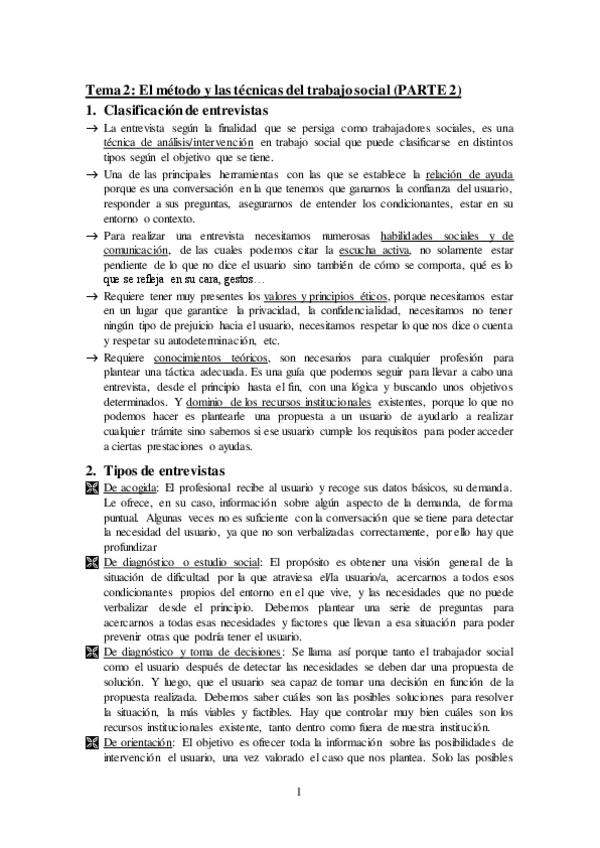 Tema 2: El método y las técnicas del trabajo social (PARTE 2)

1. Clasificación de entrevistas

→ La entrevista según la finalidad que se persiga como trabajadores sociales, es una técnica de análisis/intervención en trabajo social que puede clasificarse en distintos tipos según el objetivo que se tiene.

→ Una de las principales herramientas con las que se establece la relación de ayuda porque es una conversación en la que tenemos que ganarnos la confianza del usuario, responder a sus preguntas, asegurarnos de entender los condicionantes, estar en su entorno o contexto.

→ Para realizar una entrevista necesitamos numerosas habilidades sociales y de comunicación, de las cuales podemos citar la escucha activa, no solamente estar pendiente de lo que no dice el usuario sino también de cómo se comporta, qué es lo que se refleja en su cara, gestos…

→ Requiere tener muy presentes los valores y principios éticos, porque necesitamos estar en un lugar que garantice la privacidad, la confidencialidad, necesitamos no tener ningún tipo de prejuicio hacia el usuario, necesitamos respetar lo que nos dice o cuenta y respetar su autodeterminación, etc.

→ Requiere conocimientos teóricos, son necesarios para cualquier profesión para plantear una táctica adecuada. Es una guía que podemos seguir para llevar a cabo una entrevista, desde el principio hasta el fin, con una lógica y buscando unos objetivos determinados. Y dominio de los recursos institucionales existentes, porque lo que no podemos hacer es plantearle una propuesta a un usuario de ayudarlo a realizar cualquier trámite sino sabemos si ese usuario cumple los requisitos para poder acceder a ciertas prestaciones o ayudas.

2. Tipos de entrevistas

De acogida: El profesional recibe al usuario y recoge sus datos básicos, su demanda. Le ofrece, en su caso, información sobre algún aspecto de la demanda, de forma puntual. Algunas veces no es suficiente con la conversación que se tiene para detectar la necesidad del usuario, ya que no son verbalizadas correctamente, por ello hay que profundizar

De diagnóstico o estudio social: El propósito es obtener una visión general de la situación de dificultad por la que atraviesa el/la usuario/a, acercarnos a todos esos condicionantes propios del entorno en el que vive, y las necesidades que no puede verbalizar desde el principio. Debemos plantear una serie de preguntas para acercarnos a todas esas necesidades y factores que llevan a esa situación para poder prevenir otras que podría tener el usuario.

De diagnóstico y toma de decisiones: Se llama así porque tanto el trabajador social como el usuario después de detectar las necesidades se deben dar una propuesta de solución. Y luego, que el usuario sea capaz de tomar una decisión en función de la propuesta realizada. Debemos saber cuáles son las posibles soluciones para resolver la situación, la más viables y factibles. Hay que controlar muy bien cuáles son los recursos institucionales existente, tanto dentro como fuera de nuestra institución.

De orientación: El objetivo es ofrecer toda la información sobre las posibilidades de intervención el usuario, una vez valorado el caso que nos plantea. Solo las posibles

1